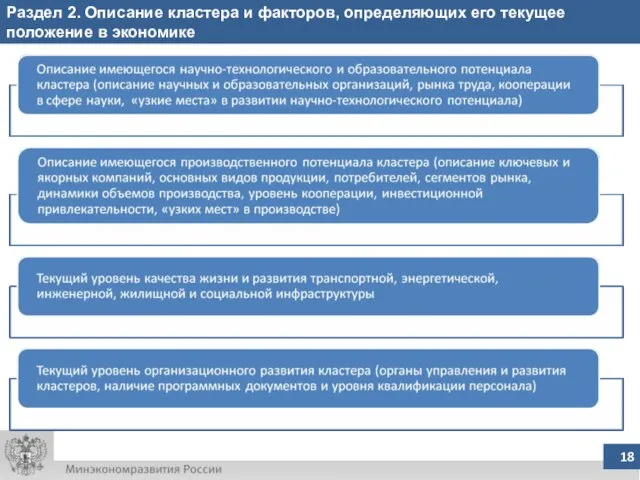 Раздел 2. Описание кластера и факторов, определяющих его текущее положение в экономике

Описание имеющегося научно-технологического и образовательного потенциала кластера (описание научных и образовательных организаций, рынка труда, кооперации в сфере науки, «узкие места» в развитии научно-технологического потенциала)

Описание имеющегося производственного потенциала кластера (описание ключевых и якорных компаний, основных видов продукции, потребителей, сегментов рынка, динамики объемов производства, уровень кооперации, инвестиционной привлекательности, «узких мест» в производстве)

Текущий уровень качества жизни и развития транспортной, энергетической, инженерной, жилищной и социальной инфраструктуры

Текущий уровень организационного развития кластера (органы управления и развития кластеров, наличие программных документов и уровня квалификации персонала)

Минэкономразвития России

18